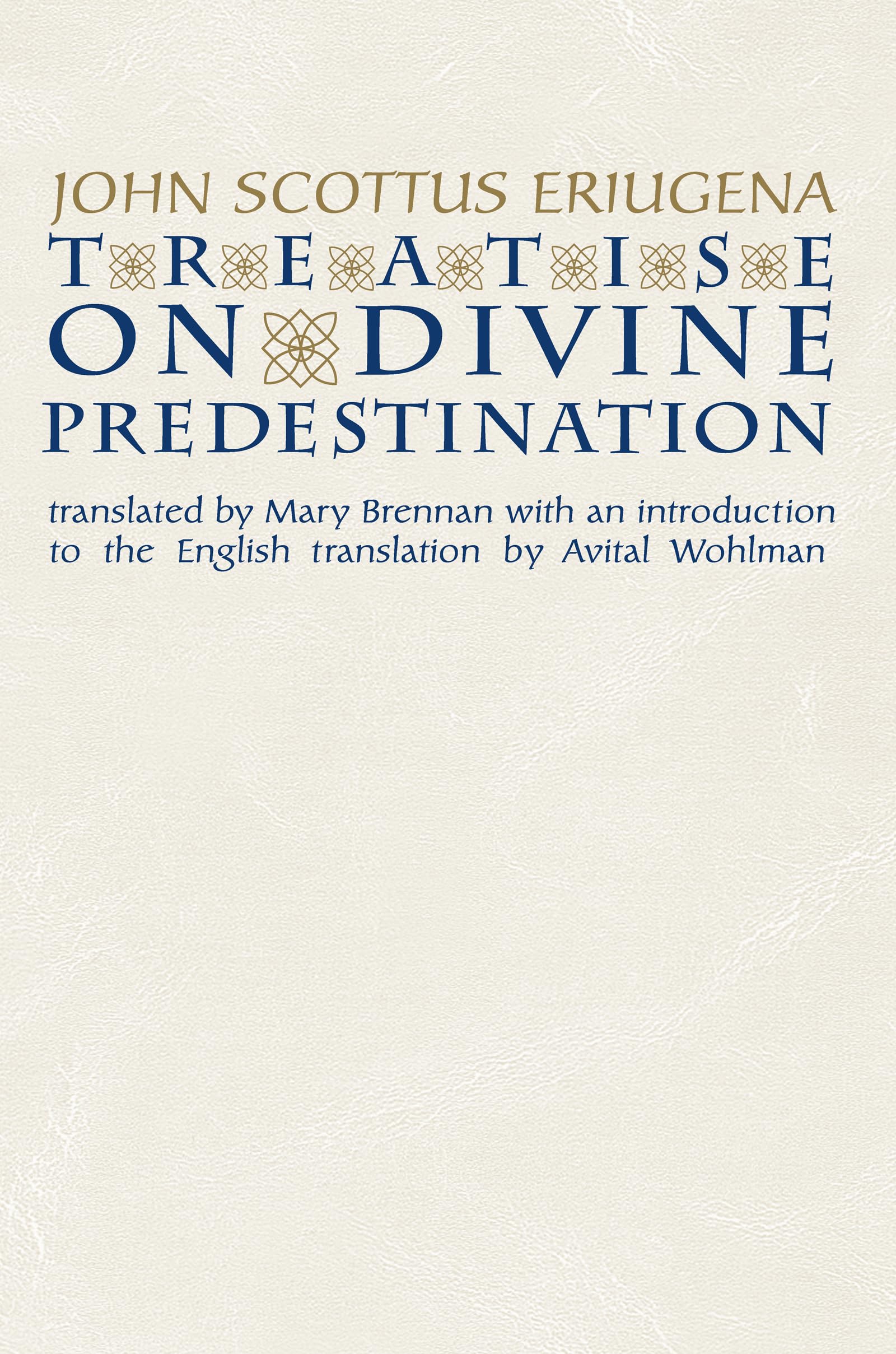 JOHN SCOTTUS ERIUGENA

TREATISE ON DIVINE PREDESTINATION

translated by Mary Brennan with an introduction to the English translation by Avital Wohlman